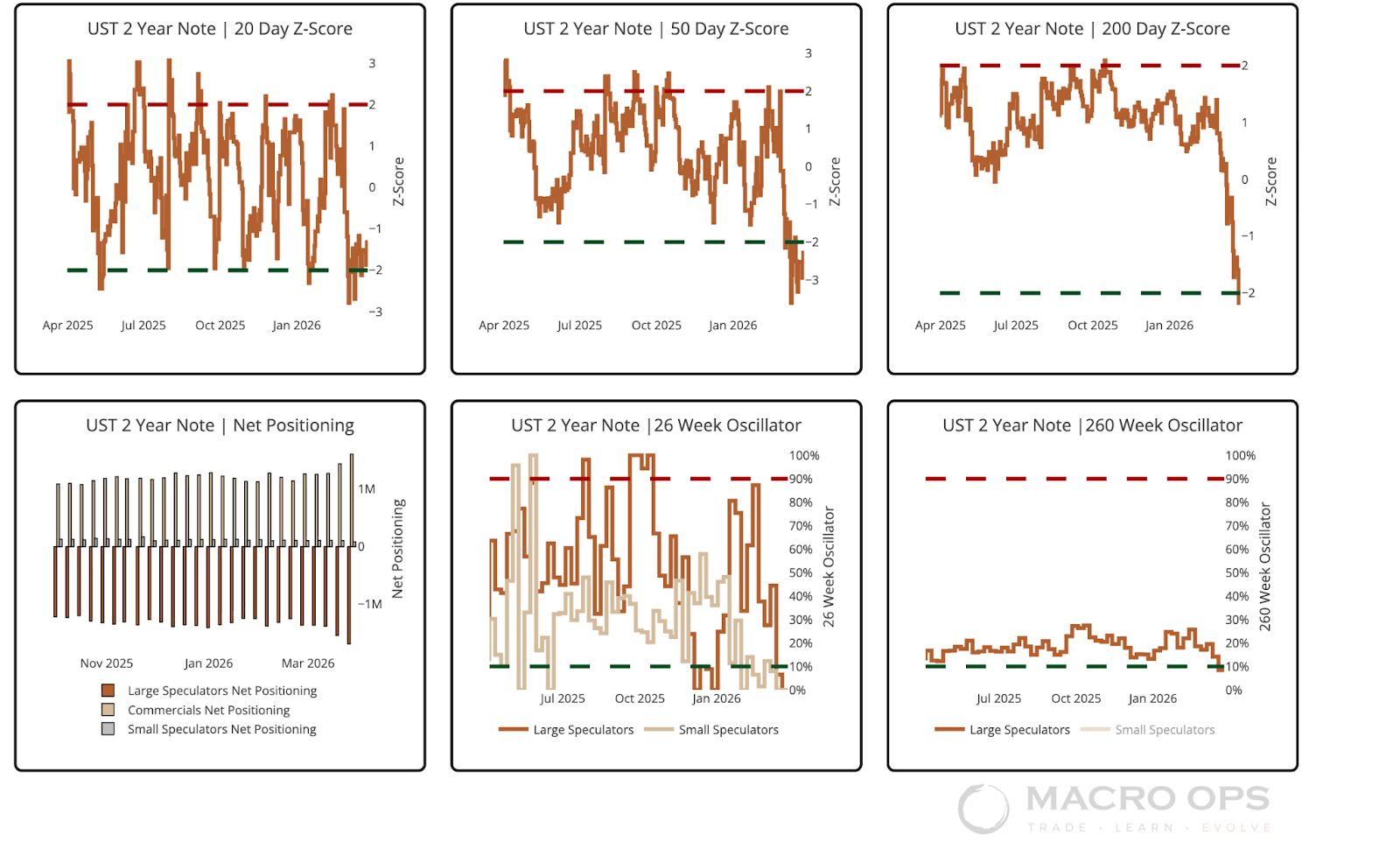 UST 2 Year Note | 20 Day Z-Score

3
2
1
0
−1
−2
−3
Z-Score

Apr 2025 Jul 2025 Oct 2025 Jan 2026

UST 2 Year Note | 50 Day Z-Score

3
2
1
0
−1
−2
−3
Z-Score

Apr 2025 Jul 2025 Oct 2025 Jan 2026

UST 2 Year Note | 200 Day Z-Score

2
1
0
−1
−2
Z-Score

Apr 2025 Jul 2025 Oct 2025 Jan 2026

UST 2 Year Note | Net Positioning

1M
0
−1M
Net Positioning

Nov 2025 Jan 2026 Mar 2026

Large Speculators Net Positioning
Commercials Net Positioning
Small Speculators Net Positioning

UST 2 Year Note |26 Week Oscillator

100%
90%
80%
70%
60%
50%
40%
30%
20%
10%
0%
26 Week Oscillator

Jul 2025 Oct 2025 Jan 2026

Large Speculators Small Speculators

UST 2 Year Note |260 Week Oscillator

100%
90%
80%
70%
60%
50%
40%
30%
20%
10%
0%
260 Week Oscillator

Jul 2025 Oct 2025 Jan 2026

Large Speculators Small Speculators

MACRO OPS
TRADE · LEARN · EVOLVE